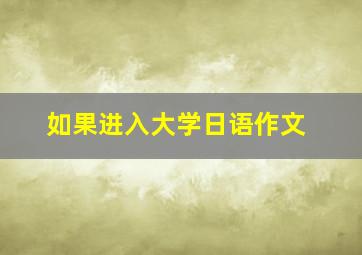 如果进入大学日语作文